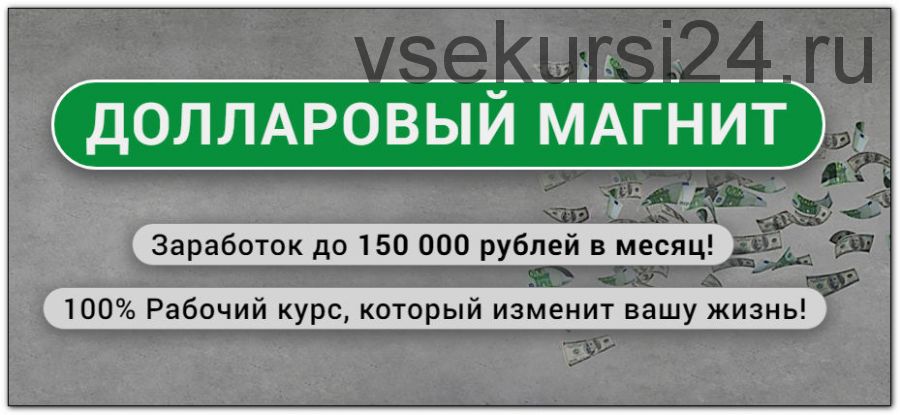 vsekursi24.ru

ДОЛЛАРОВЫЙ МАГНИТ

Заработок до 150 000 рублей в месяц!

100% Рабочий курс, который изменит вашу жизнь!